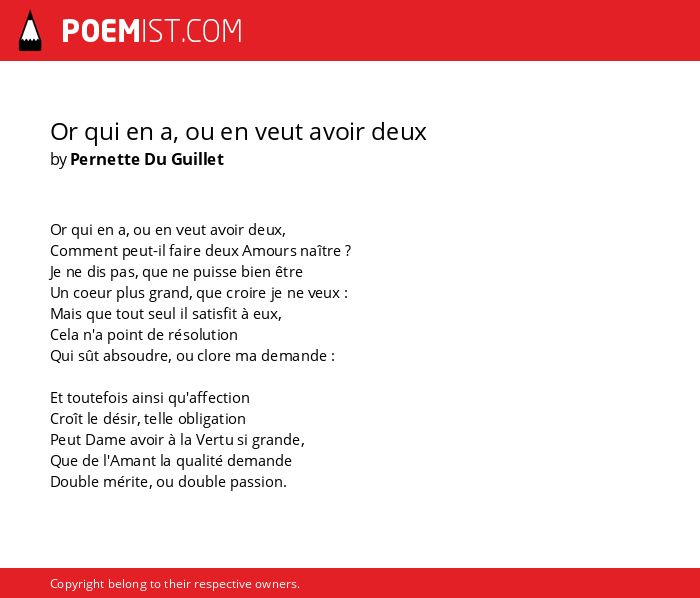 POEMIST.COM

Or qui en a, ou en veut avoir deux
by Pernette Du Guillet

Or qui en a, ou en veut avoir deux,
Comment peut-il faire deux Amours naître ?
Je ne dis pas, que ne puisse bien être
Un coeur plus grand, que croire je ne veux :
Mais que tout seul il satisfit à eux,
Cela n'a point de résolution
Qui sût absoudre, ou clore ma demande :

Et toutefois ainsi qu'affection
Croît le désir, telle obligation
Peut Dame avoir à la Vertu si grande,
Que de l'Amant la qualité demande
Double mérite, ou double passion.

Copyright belong to their respective owners.